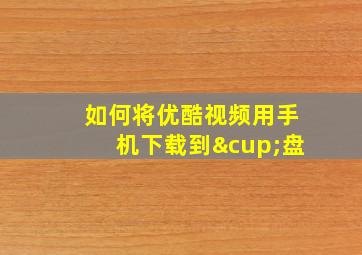 如何将优酷视频用手机下载到&cup;盘